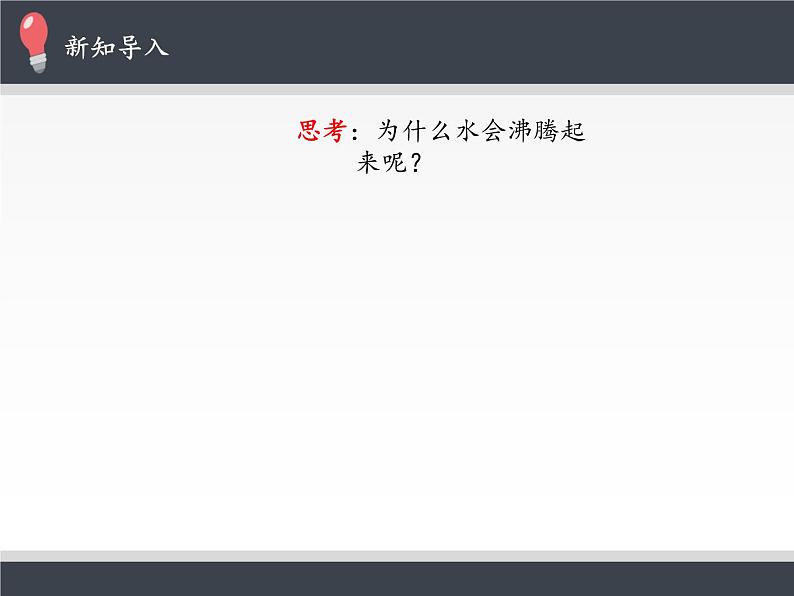 新知导入

思考：为什么水会沸腾起来呢？